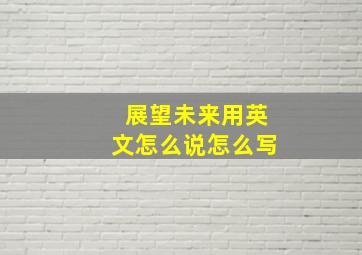 展望未来用英文怎么说怎么写